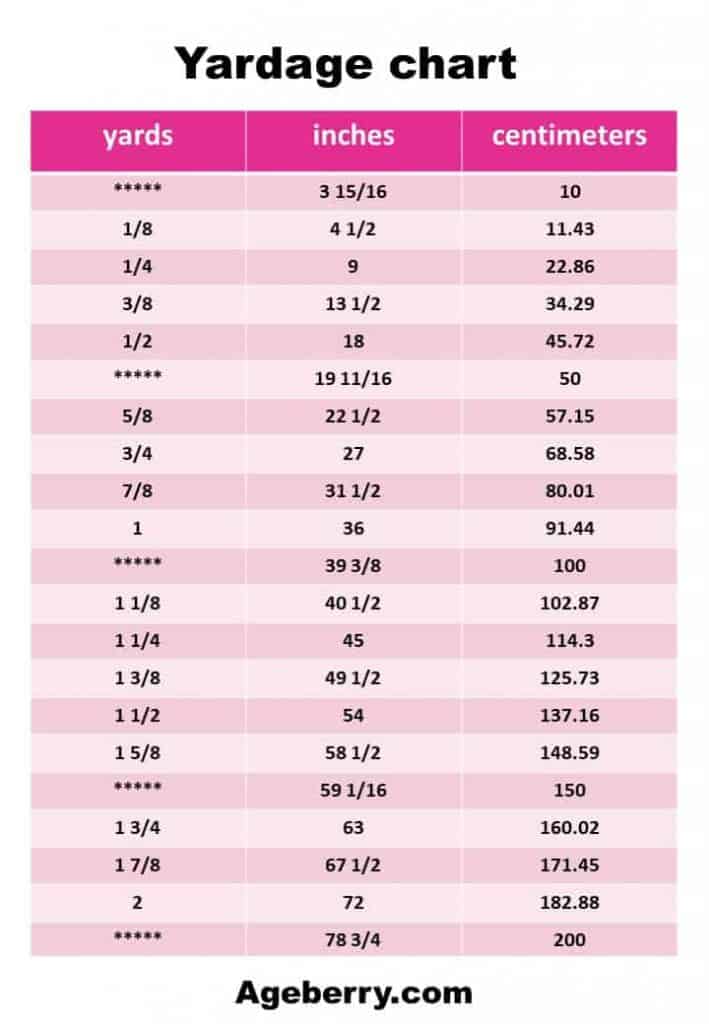 Yardage chart

| yards | inches | centimeters |
|---|---|---|
| ***** | 3 15/16 | 10 |
| 1/8 | 4 1/2 | 11.43 |
| 1/4 | 9 | 22.86 |
| 3/8 | 13 1/2 | 34.29 |
| 1/2 | 18 | 45.72 |
| ***** | 19 11/16 | 50 |
| 5/8 | 22 1/2 | 57.15 |
| 3/4 | 27 | 68.58 |
| 7/8 | 31 1/2 | 80.01 |
| 1 | 36 | 91.44 |
| ***** | 39 3/8 | 100 |
| 1 1/8 | 40 1/2 | 102.87 |
| 1 1/4 | 45 | 114.3 |
| 1 3/8 | 49 1/2 | 125.73 |
| 1 1/2 | 54 | 137.16 |
| 1 5/8 | 58 1/2 | 148.59 |
| ***** | 59 1/16 | 150 |
| 1 3/4 | 63 | 160.02 |
| 1 7/8 | 67 1/2 | 171.45 |
| 2 | 72 | 182.88 |
| ***** | 78 3/4 | 200 |

Ageberry.com